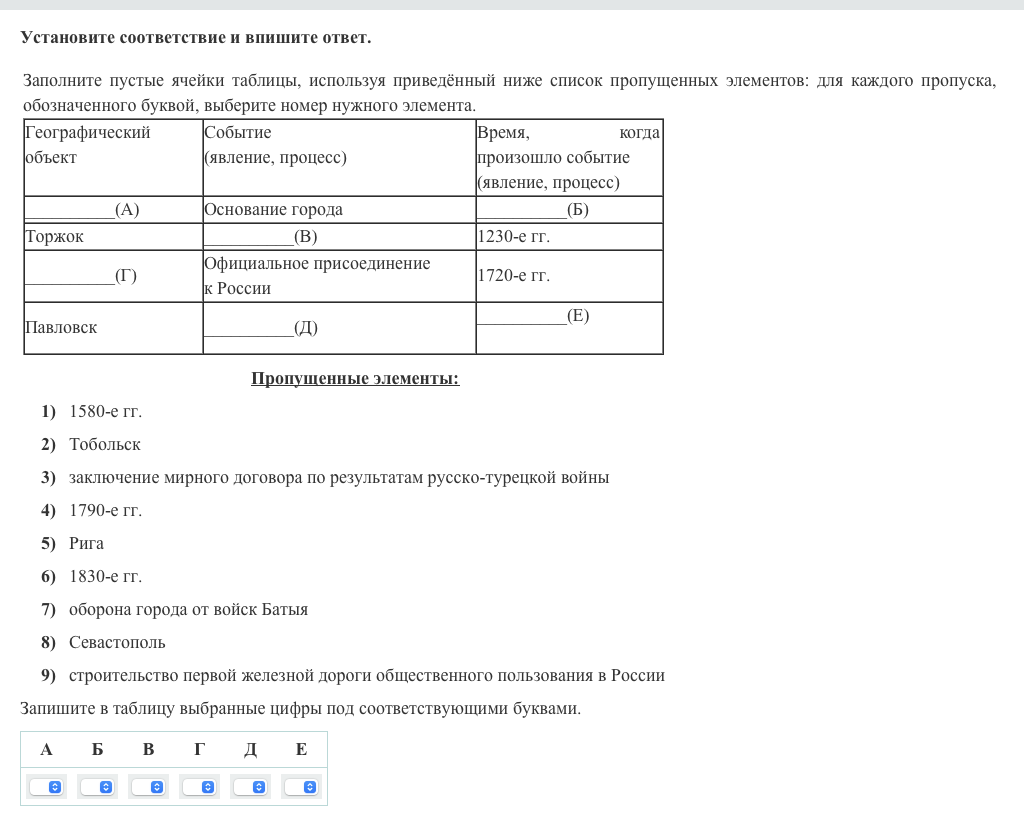 Установите соответствие и впишите ответ.

Заполните пустые ячейки таблицы, используя приведённый ниже список пропущенных элементов: для каждого пропуска, обозначенного буквой, выберите номер нужного элемента.

| Географический объект | Событие (явление, процесс) | Время, когда произошло событие (явление, процесс) |
|---|---|---|
| __________(А) | Основание города | __________(Б) |
| Торжок | __________(В) | 1230-е гг. |
| __________(Г) | Официальное присоединение к России | 1720-е гг. |
| Павловск | __________(Д) | __________(Е) |

Пропущенные элементы:

1) 1580-е гг.
2) Тобольск
3) заключение мирного договора по результатам русско-турецкой войны
4) 1790-е гг.
5) Рига
6) 1830-е гг.
7) оборона города от войск Батыя
8) Севастополь
9) строительство первой железной дороги общественного пользования в России

Запишите в таблицу выбранные цифры под соответствующими буквами.

| А | Б | В | Г | Д | Е |
|---|---|---|---|---|---|
|  |  |  |  |  |  |